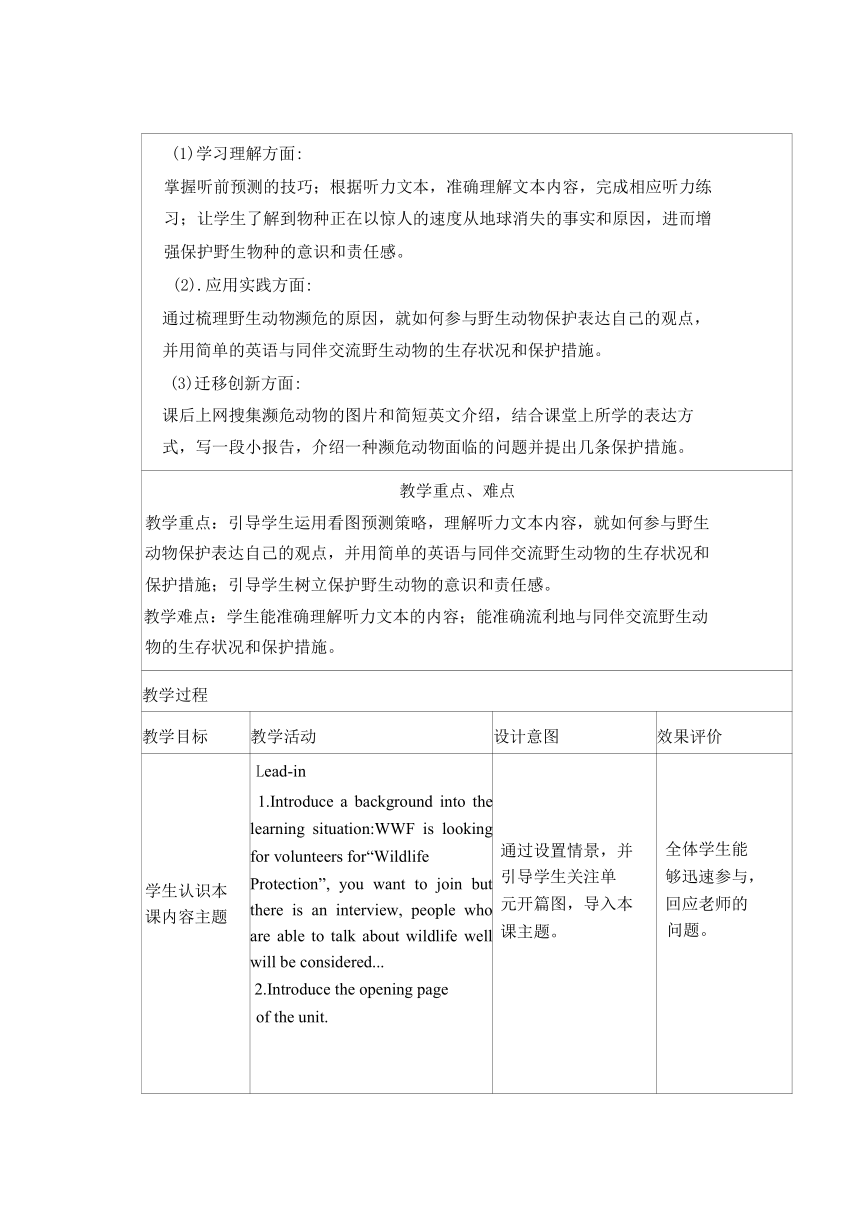 (1)学习理解方面:
掌握听前预测的技巧；根据听力文本，准确理解文本内容，完成相应听力练习；让学生了解到物种正在以惊人的速度从地球消失的事实和原因，进而增强保护野生物种的意识和责任感。
(2).应用实践方面:
通过梳理野生动物濒危的原因，就如何参与野生动物保护表达自己的观点，并用简单的英语与同伴交流野生动物的生存状况和保护措施。
(3)迁移创新方面:
课后上网搜集濒危动物的图片和简短英文介绍，结合课堂上所学的表达方式，写一段小报告，介绍一种濒危动物面临的问题并提出几条保护措施。

教学重点、难点
教学重点：引导学生运用看图预测策略，理解听力文本内容，就如何参与野生动物保护表达自己的观点，并用简单的英语与同伴交流野生动物的生存状况和保护措施；引导学生树立保护野生动物的意识和责任感。
教学难点：学生能准确理解听力文本的内容；能准确流利地与同伴交流野生动物的生存状况和保护措施。

教学过程

| 教学目标 | 教学活动 | 设计意图 | 效果评价 |
|---|---|---|---|
| 学生认识本课内容主题 | Lead-in 1.Introduce a background into the learning situation:WWF is looking for volunteers for“Wildlife Protection”, you want to join but there is an interview, people who are able to talk about wildlife well will be considered... 2.Introduce the opening page of the unit. | 通过设置情景，并引导学生关注单元开篇图，导入本课主题。 | 全体学生能够迅速参与，回应老师的问题。 |